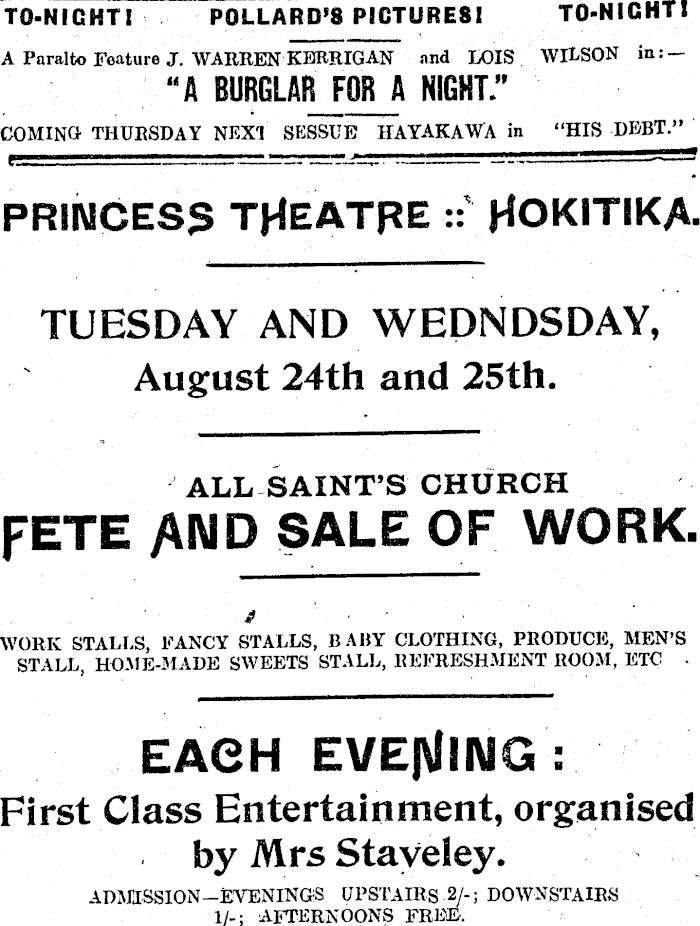 TO-NIGHT! POLLARD'S PICTURES! TO-NIGHT!

A Paralto Feature J. WARREN KERRIGAN and LOIS WILSON in:—

"A BURGLAR FOR A NIGHT."

COMING THURSDAY NEXT SESSUE HAYAKAWA in "HIS DEBT."

PRINCESS THEATRE :: HOKITIKA.

TUESDAY AND WEDNDSDAY, August 24th and 25th.

ALL SAINT'S CHURCH

FETE AND SALE OF WORK.

WORK STALLS, FANCY STALLS, BABY CLOTHING, PRODUCE, MEN'S STALL, HOME-MADE SWEETS STALL, REFRESHMENT ROOM, ETC

EACH EVENING:

First Class Entertainment, organised by Mrs Staveley.

ADMISSION—EVENINGS UPSTAIRS 2/-; DOWNSTAIRS 1/-; AFTERNOONS FREE.